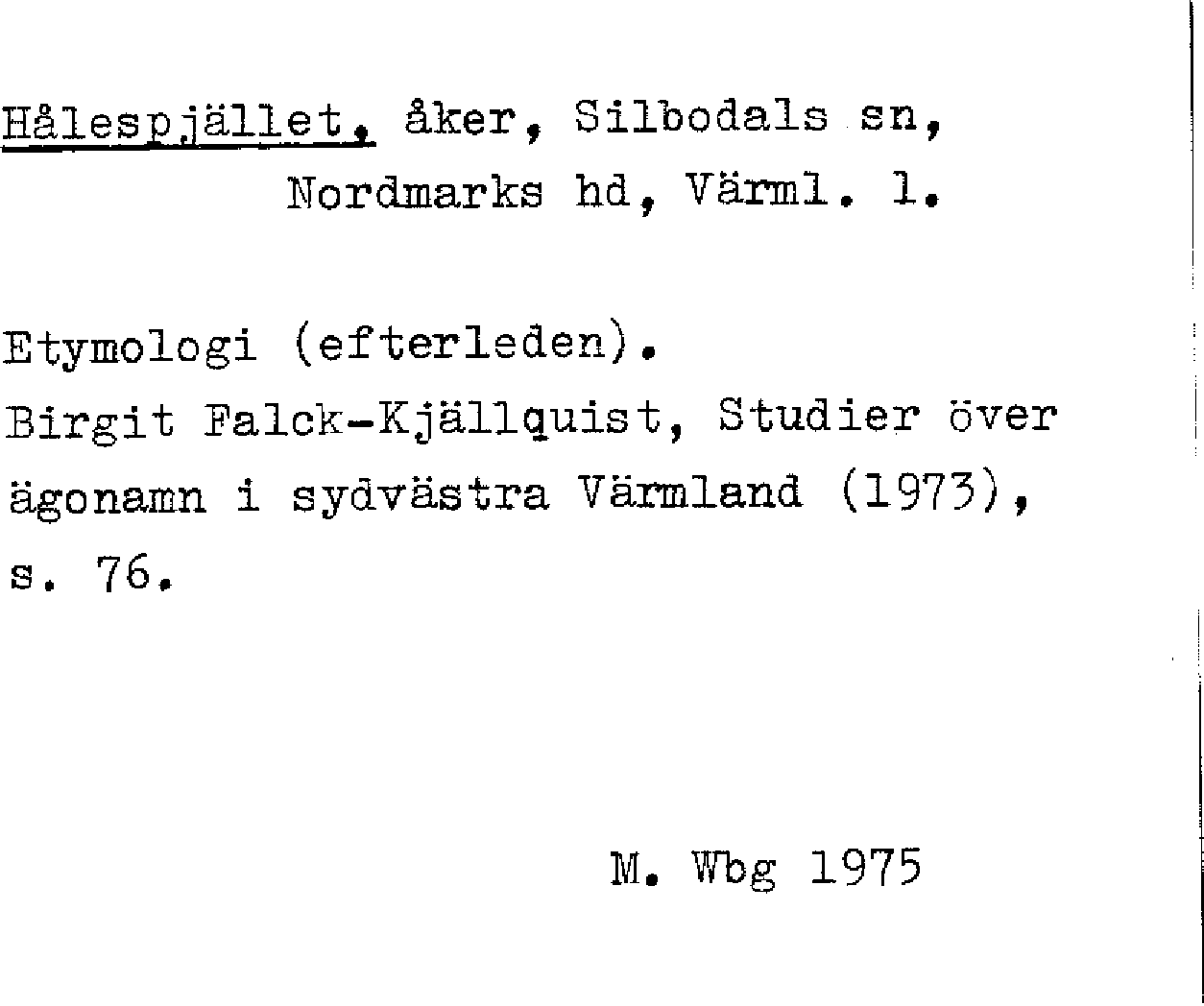 Hålespjället, åker, Silbodals sn, Nordmarks hd, Värml. l.

Etymologi (efterleden).
Birgit Falck-Kjällquist, Studier över ägonamn i sydvästra Värmland (1973), s. 76.

M. Wbg 1975